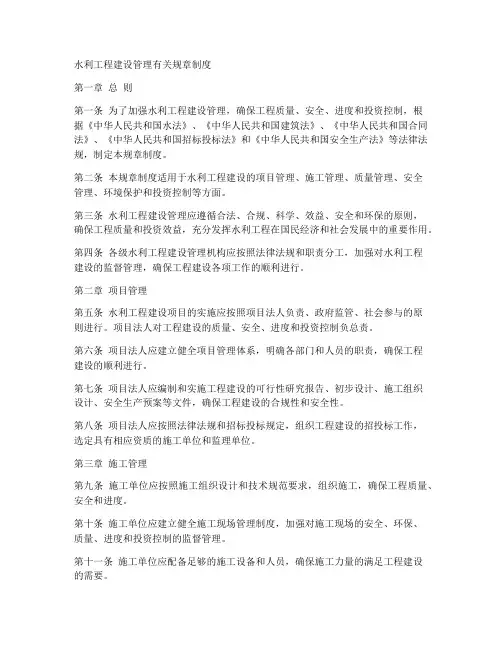 水利工程建设管理有关规章制度

第一章 总 则

第一条 为了加强水利工程建设管理，确保工程质量、安全、进度和投资控制，根据《中华人民共和国水法》、《中华人民共和国建筑法》、《中华人民共和国合同法》、《中华人民共和国招标投标法》和《中华人民共和国安全生产法》等法律法规，制定本规章制度。

第二条 本规章制度适用于水利工程建设的项目管理、施工管理、质量管理、安全管理、环境保护和投资控制等方面。

第三条 水利工程建设管理应遵循合法、合规、科学、效益、安全和环保的原则，确保工程质量和投资效益，充分发挥水利工程在国民经济和社会发展中的重要作用。

第四条 各级水利工程建设管理机构应按照法律法规和职责分工，加强对水利工程建设的监督管理，确保工程建设各项工作的顺利进行。

第二章 项目管理

第五条 水利工程建设项目的实施应按照项目法人负责、政府监管、社会参与的原则进行。项目法人对工程建设的质量、安全、进度和投资控制负总责。

第六条 项目法人应建立健全项目管理体系，明确各部门和人员的职责，确保工程建设的顺利进行。

第七条 项目法人应编制和实施工程建设的可行性研究报告、初步设计、施工组织设计、安全生产预案等文件，确保工程建设的合规性和安全性。

第八条 项目法人应按照法律法规和招标投标规定，组织工程建设的招投标工作，选定具有相应资质的施工单位和监理单位。

第三章 施工管理

第九条 施工单位应按照施工组织设计和技术规范要求，组织施工，确保工程质量、安全和进度。

第十条 施工单位应建立健全施工现场管理制度，加强对施工现场的安全、环保、质量、进度和投资控制的监督管理。

第十一条 施工单位应配备足够的施工设备和人员，确保施工力量的满足工程建设的需要。